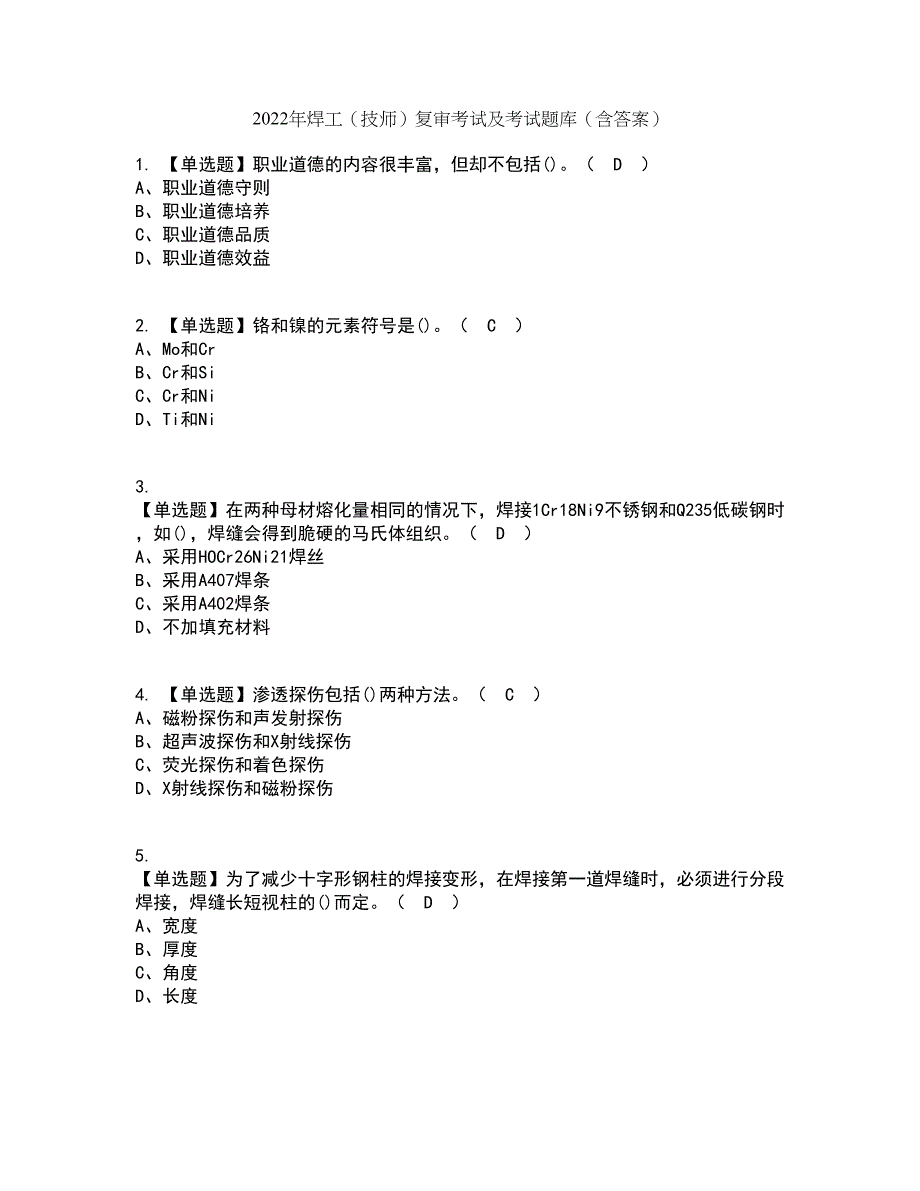 2022年焊工（技师）复审考试及考试题库（含答案）

1. 【单选题】职业道德的内容很丰富，但却不包括()。（ D ）
A、职业道德守则
B、职业道德培养
C、职业道德品质
D、职业道德效益

2. 【单选题】铬和镍的元素符号是()。（ C ）
A、Mo和Cr
B、Cr和Si
C、Cr和Ni
D、Ti和Ni

3.
【单选题】在两种母材熔化量相同的情况下，焊接1Cr18Ni9不锈钢和Q235低碳钢时，如()，焊缝会得到脆硬的马氏体组织。（ D ）
A、采用HOCr26Ni21焊丝
B、采用A407焊条
C、采用A402焊条
D、不加填充材料

4. 【单选题】渗透探伤包括()两种方法。（ C ）
A、磁粉探伤和声发射探伤
B、超声波探伤和X射线探伤
C、荧光探伤和着色探伤
D、X射线探伤和磁粉探伤

5.
【单选题】为了减少十字形钢柱的焊接变形，在焊接第一道焊缝时，必须进行分段焊接，焊缝长短视柱的()而定。（ D ）
A、宽度
B、厚度
C、角度
D、长度